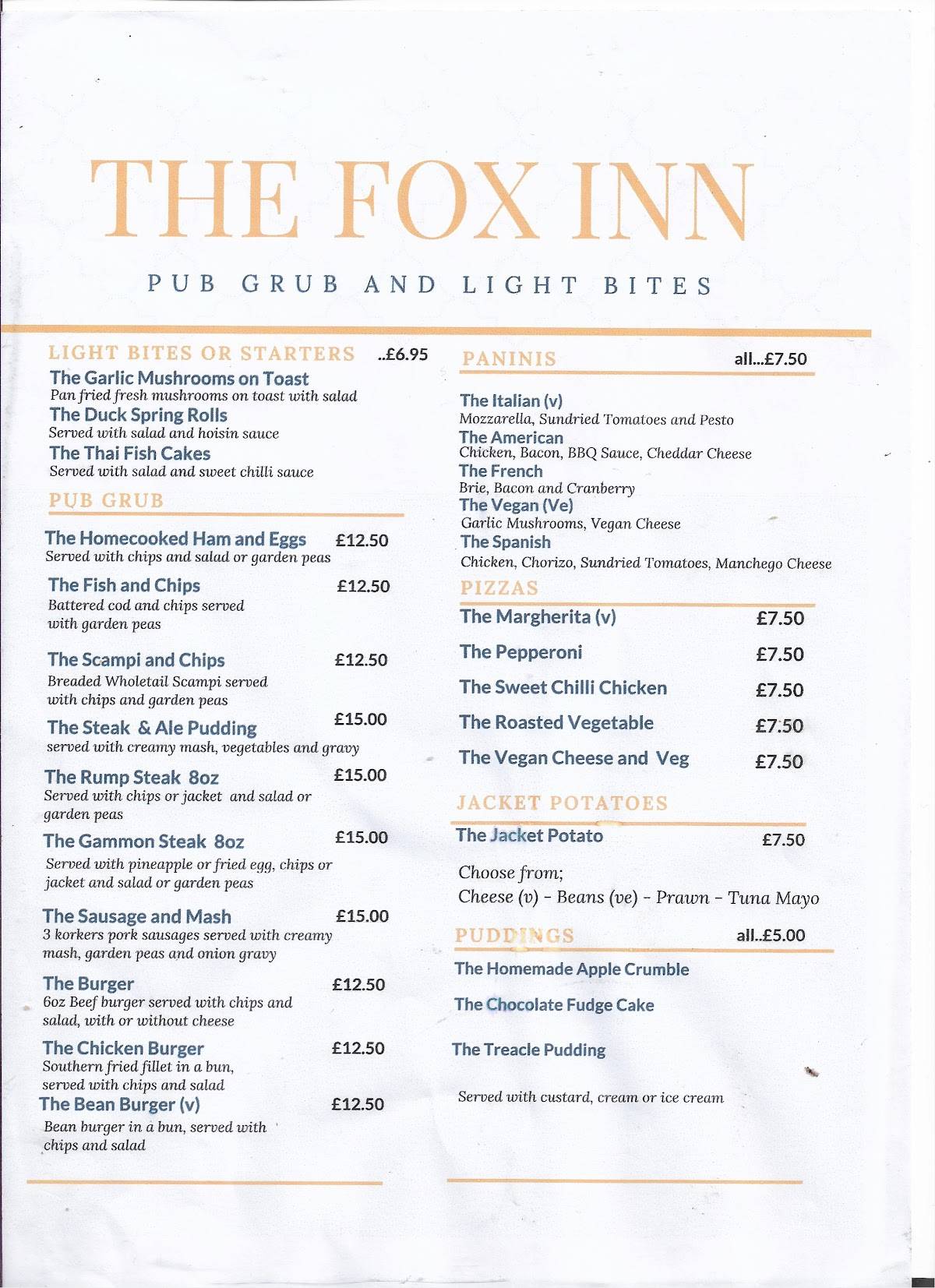 THE FOX INN

PUB GRUB AND LIGHT BITES

LIGHT BITES OR STARTERS ..£6.95

The Garlic Mushrooms on Toast
Pan fried fresh mushrooms on toast with salad

The Duck Spring Rolls
Served with salad and hoisin sauce

The Thai Fish Cakes
Served with salad and sweet chilli sauce

PUB GRUB

The Homecooked Ham and Eggs £12.50
Served with chips and salad or garden peas

The Fish and Chips £12.50
Battered cod and chips served with garden peas

The Scampi and Chips £12.50
Breaded Wholetail Scampi served with chips and garden peas

The Steak & Ale Pudding £15.00
served with creamy mash, vegetables and gravy

The Rump Steak 8oz £15.00
Served with chips or jacket and salad or garden peas

The Gammon Steak 8oz £15.00
Served with pineapple or fried egg, chips or jacket and salad or garden peas

The Sausage and Mash £15.00
3 korkers pork sausages served with creamy mash, garden peas and onion gravy

The Burger £12.50
6oz Beef burger served with chips and salad, with or without cheese

The Chicken Burger £12.50
Southern fried fillet in a bun, served with chips and salad

The Bean Burger (v) £12.50
Bean burger in a bun, served with chips and salad

PANINIS all...£7.50

The Italian (v)
Mozzarella, Sundried Tomatoes and Pesto

The American
Chicken, Bacon, BBQ Sauce, Cheddar Cheese

The French
Brie, Bacon and Cranberry

The Vegan (Ve)
Garlic Mushrooms, Vegan Cheese

The Spanish
Chicken, Chorizo, Sundried Tomatoes, Manchego Cheese

PIZZAS

The Margherita (v) £7.50
The Pepperoni £7.50
The Sweet Chilli Chicken £7.50
The Roasted Vegetable £7.50
The Vegan Cheese and Veg £7.50

JACKET POTATOES

The Jacket Potato £7.50

Choose from;
Cheese (v) - Beans (ve) - Prawn - Tuna Mayo

PUDDINGS all..£5.00

The Homemade Apple Crumble

The Chocolate Fudge Cake

The Treacle Pudding

Served with custard, cream or ice cream